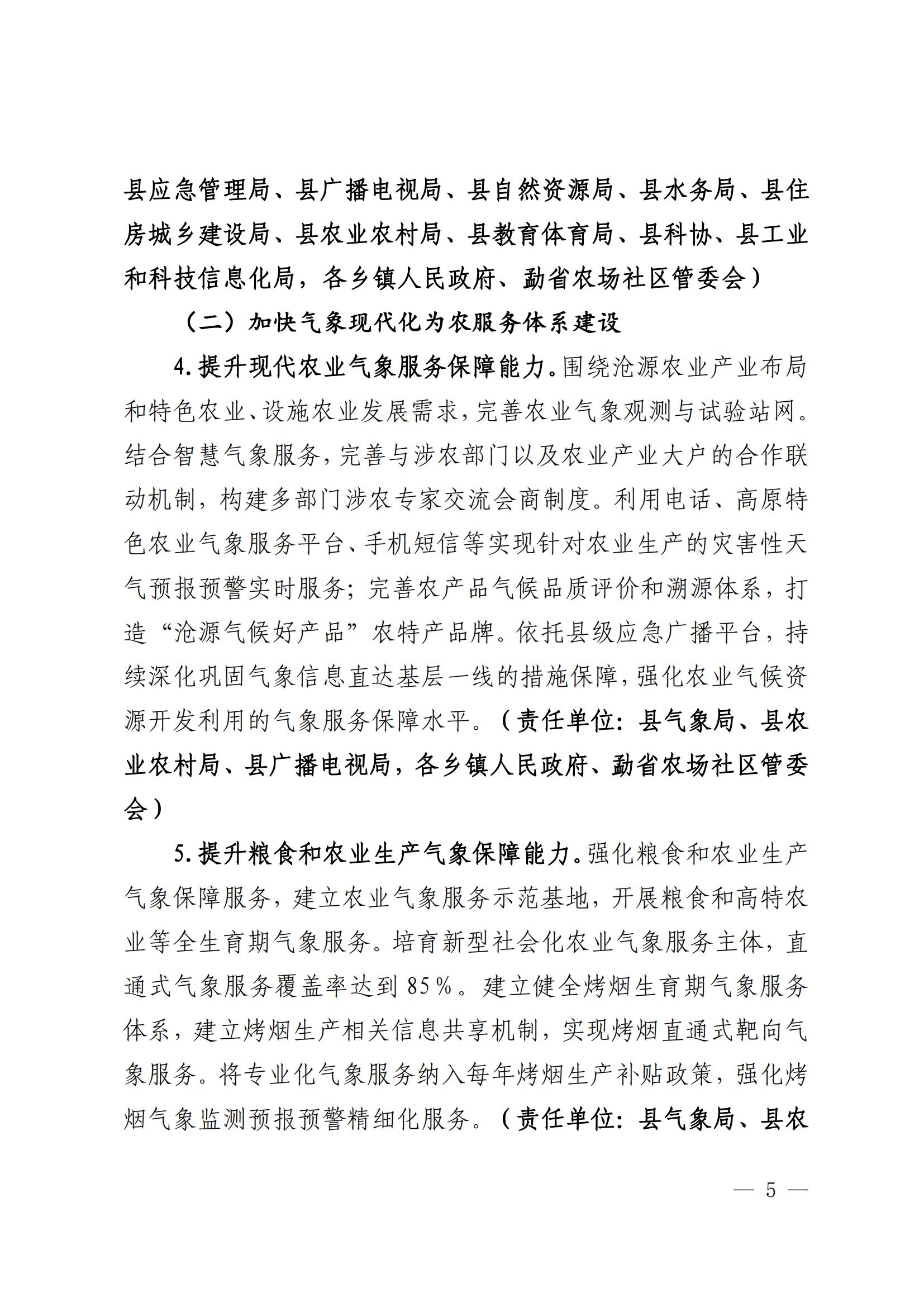 县应急管理局、县广播电视局、县自然资源局、县水务局、县住房城乡建设局、县农业农村局、县教育体育局、县科协、县工业和科技信息化局，各乡镇人民政府、勐省农场社区管委会）

（二）加快气象现代化为农服务体系建设

4.提升现代农业气象服务保障能力。围绕沧源农业产业布局和特色农业、设施农业发展需求，完善农业气象观测与试验站网。结合智慧气象服务，完善与涉农部门以及农业产业大户的合作联动机制，构建多部门涉农专家交流会商制度。利用电话、高原特色农业气象服务平台、手机短信等实现针对农业生产的灾害性天气预报预警实时服务；完善农产品气候品质评价和溯源体系，打造“沧源气候好产品”农特产品牌。依托县级应急广播平台，持续深化巩固气象信息直达基层一线的措施保障，强化农业气候资源开发利用的气象服务保障水平。（责任单位：县气象局、县农业农村局、县广播电视局，各乡镇人民政府、勐省农场社区管委会）

5.提升粮食和农业生产气象保障能力。强化粮食和农业生产气象保障服务，建立农业气象服务示范基地，开展粮食和高特农业等全生育期气象服务。培育新型社会化农业气象服务主体，直通式气象服务覆盖率达到85%。建立健全烤烟生育期气象服务体系，建立烤烟生产相关信息共享机制，实现烤烟直通式靶向气象服务。将专业化气象服务纳入每年烤烟生产补贴政策，强化烤烟气象监测预报预警精细化服务。（责任单位：县气象局、县农

— 5 —